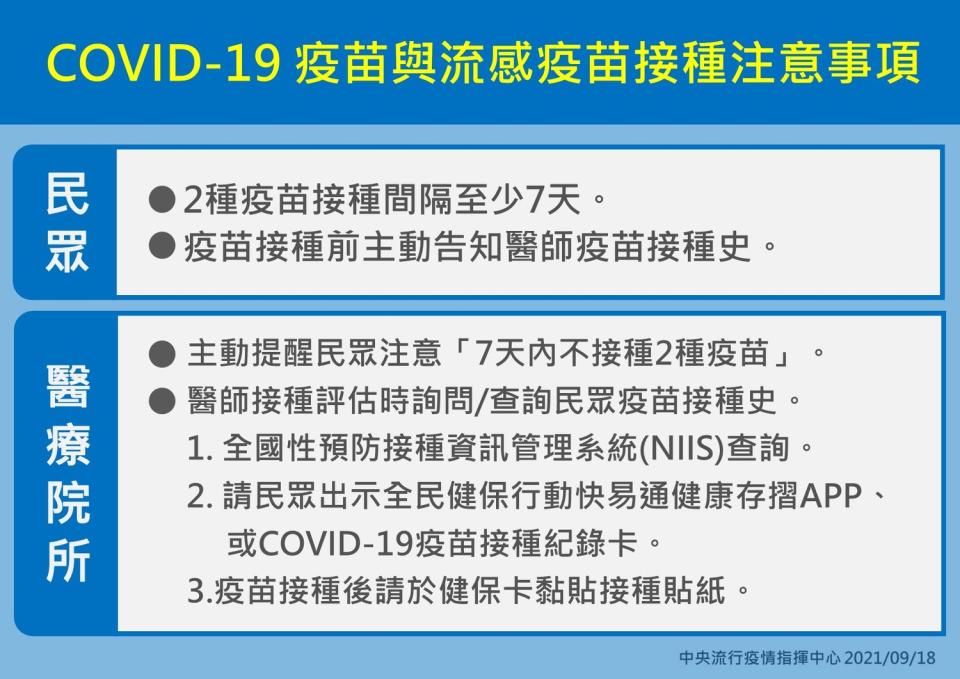 COVID-19 疫苗與流感疫苗接種注意事項

民眾

● 2種疫苗接種間隔至少7天。
● 疫苗接種前主動告知醫師疫苗接種史。

醫療院所

● 主動提醒民眾注意「7天內不接種2種疫苗」。
● 醫師接種評估時詢問/查詢民眾疫苗接種史。
1. 全國性預防接種資訊管理系統(NIIS)查詢。
2. 請民眾出示全民健保行動快易通健康存摺APP、或COVID-19疫苗接種紀錄卡。
3.疫苗接種後請於健保卡黏貼接種貼紙。

中央流行疫情指揮中心 2021/09/18